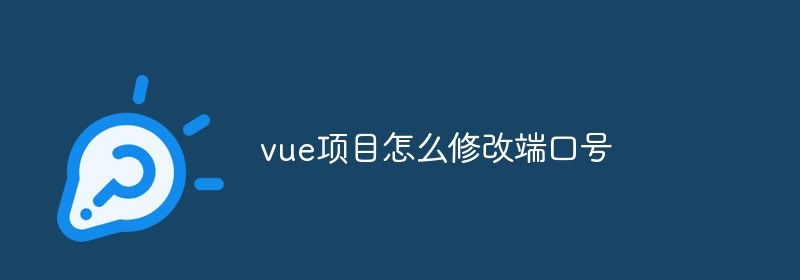 vue项目怎么修改端口号